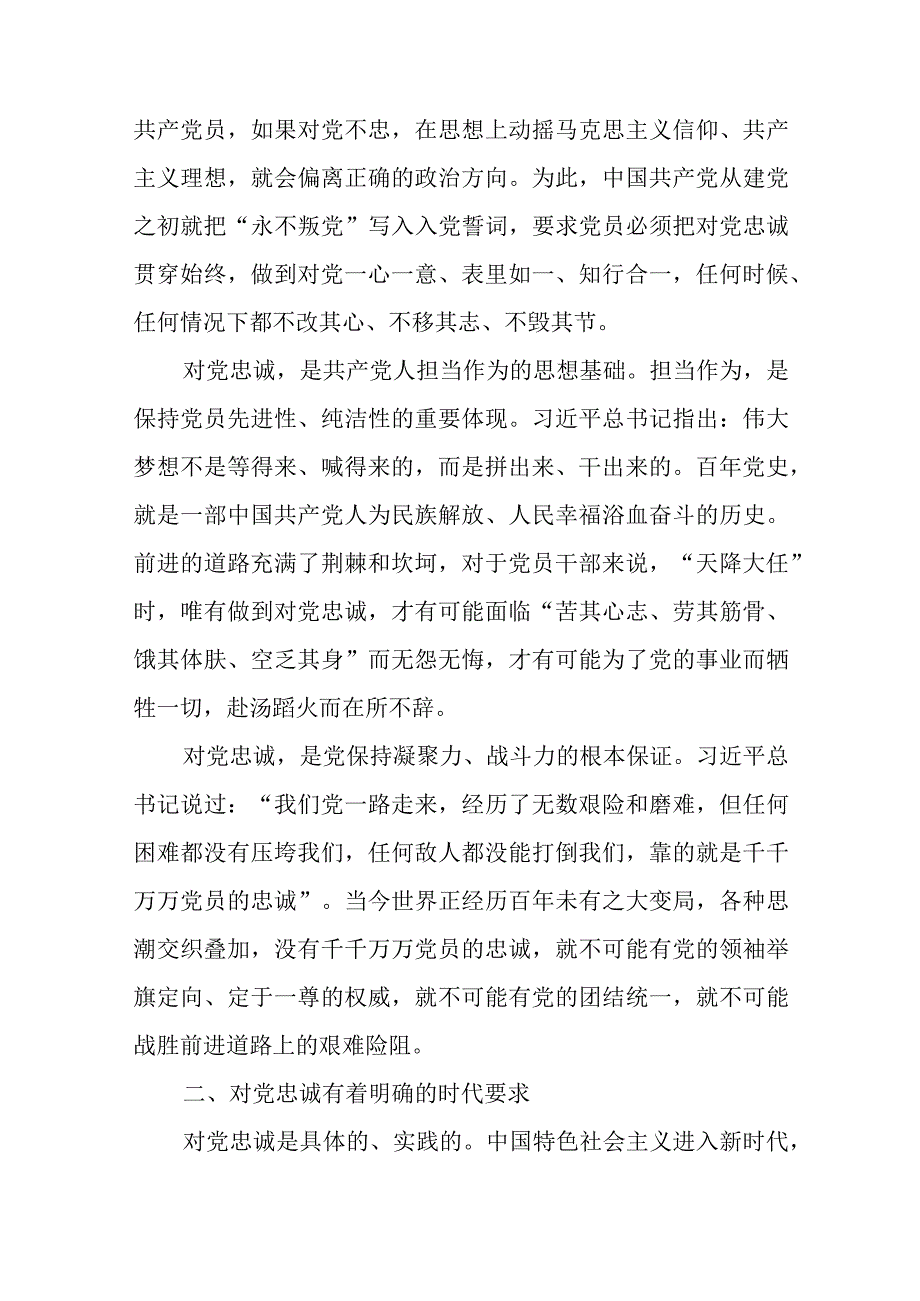 共产党员，如果对党不忠，在思想上动摇马克思主义信仰、共产主义理想，就会偏离正确的政治方向。为此，中国共产党从建党之初就把“永不叛党”写入入党誓词，要求党员必须把对党忠诚贯穿始终，做到对党一心一意、表里如一、知行合一，任何时候、任何情况下都不改其心、不移其志、不毁其节。

对党忠诚，是共产党人担当作为的思想基础。担当作为，是保持党员先进性、纯洁性的重要体现。习近平总书记指出：伟大梦想不是等得来、喊得来的，而是拼出来、干出来的。百年党史，就是一部中国共产党人为民族解放、人民幸福浴血奋斗的历史。前进的道路充满了荆棘和坎坷，对于党员干部来说，“天降大任”时，唯有做到对党忠诚，才有可能面临“苦其心志、劳其筋骨、饿其体肤、空乏其身”而无怨无悔，才有可能为了党的事业而牺牲一切，赴汤蹈火而在所不辞。

对党忠诚，是党保持凝聚力、战斗力的根本保证。习近平总书记说过：“我们党一路走来，经历了无数艰险和磨难，但任何困难都没有压垮我们，任何敌人都没能打倒我们，靠的就是千千万万党员的忠诚”。当今世界正经历百年未有之大变局，各种思潮交织叠加，没有千千万万党员的忠诚，就不可能有党的领袖举旗定向、定于一尊的权威，就不可能有党的团结统一，就不可能战胜前进道路上的艰难险阻。

二、对党忠诚有着明确的时代要求

对党忠诚是具体的、实践的。中国特色社会主义进入新时代，